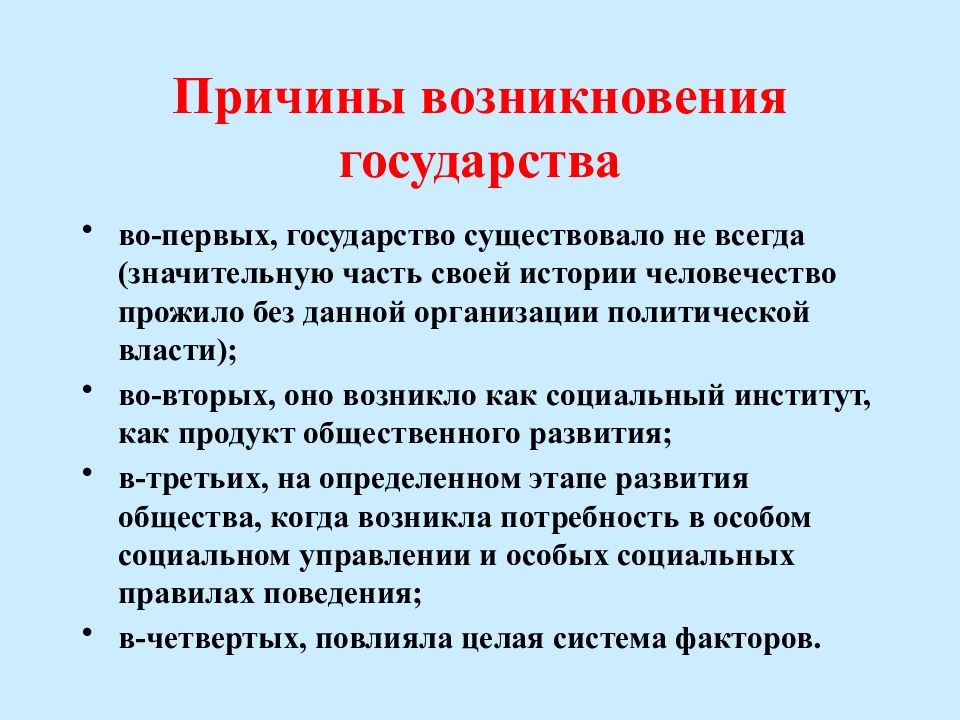 Причины возникновения государства

• во-первых, государство существовало не всегда (значительную часть своей истории человечество прожило без данной организации политической власти);

• во-вторых, оно возникло как социальный институт, как продукт общественного развития;

• в-третьих, на определенном этапе развития общества, когда возникла потребность в особом социальном управлении и особых социальных правилах поведения;

• в-четвертых, повлияла целая система факторов.